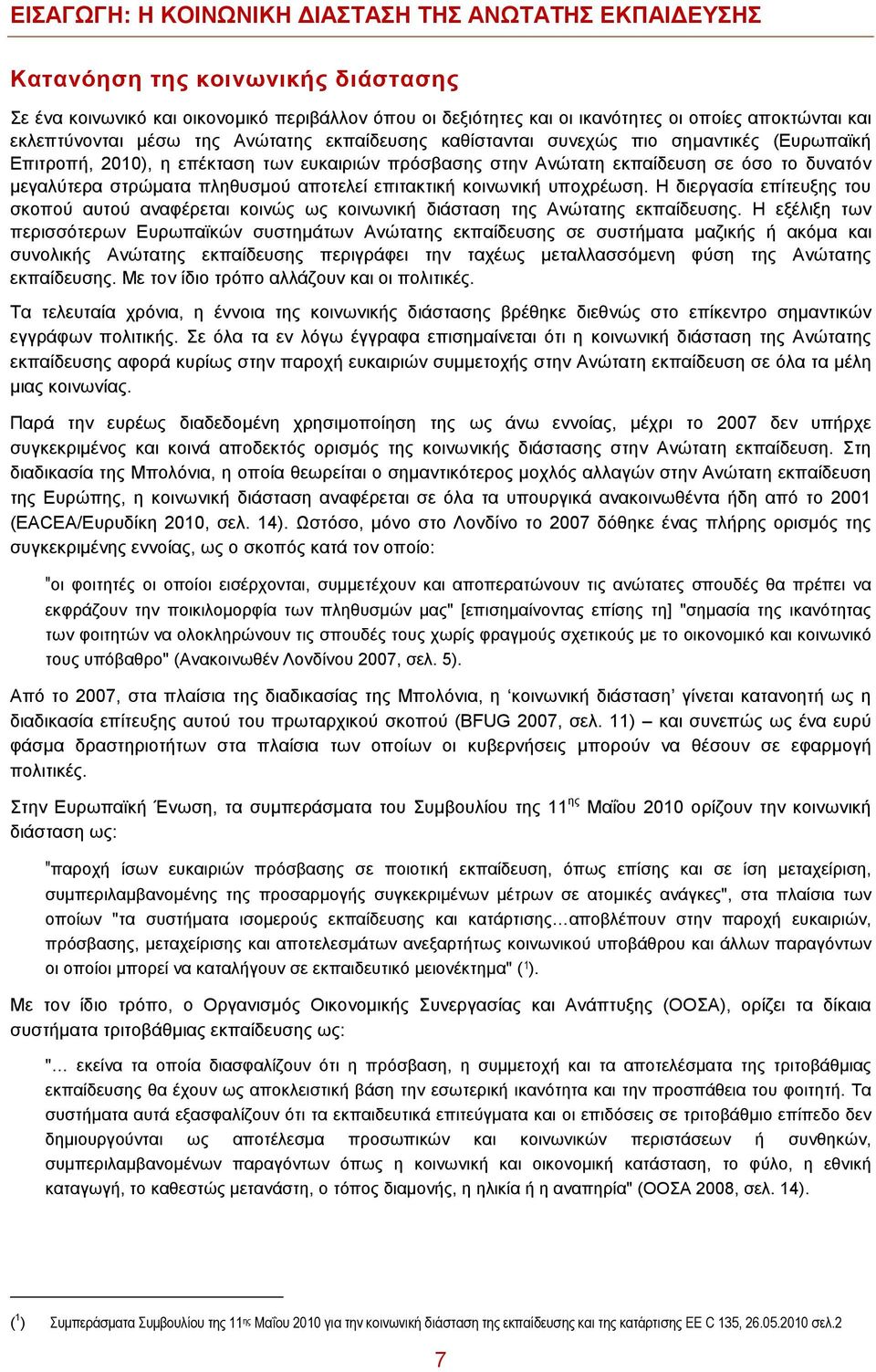 ΕΙΣΑΓΩΓΗ: Η ΚΟΙΝΩΝΙΚΗ ΔΙΑΣΤΑΣΗ ΤΗΣ ΑΝΩΤΑΤΗΣ ΕΚΠΑΙΔΕΥΣΗΣ

Κατανόηση της κοινωνικής διάστασης

Σε ένα κοινωνικό και οικονομικό περιβάλλον όπου οι δεξιότητες και οι ικανότητες οι οποίες αποκτώνται και εκλεπτύνονται μέσω της Ανώτατης εκπαίδευσης καθίστανται συνεχώς πιο σημαντικές (Ευρωπαϊκή Επιτροπή, 2010), η επέκταση των ευκαιριών πρόσβασης στην Ανώτατη εκπαίδευση σε όσο το δυνατόν μεγαλύτερα στρώματα πληθυσμού αποτελεί επιτακτική κοινωνική υποχρέωση. Η διεργασία επίτευξης του σκοπού αυτού αναφέρεται κοινώς ως κοινωνική διάσταση της Ανώτατης εκπαίδευσης. Η εξέλιξη των περισσότερων Ευρωπαϊκών συστημάτων Ανώτατης εκπαίδευσης σε συστήματα μαζικής ή ακόμα και συνολικής Ανώτατης εκπαίδευσης περιγράφει την ταχέως μεταλλασσόμενη φύση της Ανώτατης εκπαίδευσης. Με τον ίδιο τρόπο αλλάζουν και οι πολιτικές.

Τα τελευταία χρόνια, η έννοια της κοινωνικής διάστασης βρέθηκε διεθνώς στο επίκεντρο σημαντικών εγγράφων πολιτικής. Σε όλα τα εν λόγω έγγραφα επισημαίνεται ότι η κοινωνική διάσταση της Ανώτατης εκπαίδευσης αφορά κυρίως στην παροχή ευκαιριών συμμετοχής στην Ανώτατη εκπαίδευση σε όλα τα μέλη μιας κοινωνίας.

Παρά την ευρέως διαδεδομένη χρησιμοποίηση της ως άνω εννοίας, μέχρι το 2007 δεν υπήρχε συγκεκριμένος και κοινά αποδεκτός ορισμός της κοινωνικής διάστασης στην Ανώτατη εκπαίδευση. Στη διαδικασία της Μπολόνια, η οποία θεωρείται ο σημαντικότερος μοχλός αλλαγών στην Ανώτατη εκπαίδευση της Ευρώπης, η κοινωνική διάσταση αναφέρεται σε όλα τα υπουργικά ανακοινωθέντα ήδη από το 2001 (EACEA/Ευρυδίκη 2010, σελ. 14). Ωστόσο, μόνο στο Λονδίνο το 2007 δόθηκε ένας πλήρης ορισμός της συγκεκριμένης εννοίας, ως ο σκοπός κατά τον οποίο:

"οι φοιτητές οι οποίοι εισέρχονται, συμμετέχουν και αποπερατώνουν τις ανώτατες σπουδές θα πρέπει να εκφράζουν την ποικιλομορφία των πληθυσμών μας" [επισημαίνοντας επίσης τη] "σημασία της ικανότητας των φοιτητών να ολοκληρώνουν τις σπουδές τους χωρίς φραγμούς σχετικούς με το οικονομικό και κοινωνικό τους υπόβαθρο" (Ανακοινωθέν Λονδίνου 2007, σελ. 5).

Από το 2007, στα πλαίσια της διαδικασίας της Μπολόνια, η ‘κοινωνική διάσταση’ γίνεται κατανοητή ως η διαδικασία επίτευξης αυτού του πρωταρχικού σκοπού (BFUG 2007, σελ. 11) – και συνεπώς ως ένα ευρύ φάσμα δραστηριοτήτων στα πλαίσια των οποίων οι κυβερνήσεις μπορούν να θέσουν σε εφαρμογή πολιτικές.

Στην Ευρωπαϊκή Ένωση, τα συμπεράσματα του Συμβουλίου της 11$^{ης}$ Μαΐου 2010 ορίζουν την κοινωνική διάσταση ως:

"παροχή ίσων ευκαιριών πρόσβασης σε ποιοτική εκπαίδευση, όπως επίσης και σε ίση μεταχείριση, συμπεριλαμβανομένης της προσαρμογής συγκεκριμένων μέτρων σε ατομικές ανάγκες", στα πλαίσια των οποίων "τα συστήματα ισομερούς εκπαίδευσης και κατάρτισης…αποβλέπουν στην παροχή ευκαιριών, πρόσβασης, μεταχείρισης και αποτελεσμάτων ανεξαρτήτως κοινωνικού υποβάθρου και άλλων παραγόντων οι οποίοι μπορεί να καταλήγουν σε εκπαιδευτικό μειονέκτημα" ($^1$).

Με τον ίδιο τρόπο, ο Οργανισμός Οικονομικής Συνεργασίας και Ανάπτυξης (ΟΟΣΑ), ορίζει τα δίκαια συστήματα τριτοβάθμιας εκπαίδευσης ως:

"… εκείνα τα οποία διασφαλίζουν ότι η πρόσβαση, η συμμετοχή και τα αποτελέσματα της τριτοβάθμιας εκπαίδευσης θα έχουν ως αποκλειστική βάση την εσωτερική ικανότητα και την προσπάθεια του φοιτητή. Τα συστήματα αυτά εξασφαλίζουν ότι τα εκπαιδευτικά επιτεύγματα και οι επιδόσεις σε τριτοβάθμιο επίπεδο δεν δημιουργούνται ως αποτέλεσμα προσωπικών και κοινωνικών περιστάσεων ή συνθηκών, συμπεριλαμβανομένων παραγόντων όπως η κοινωνική και οικονομική κατάσταση, το φύλο, η εθνική καταγωγή, το καθεστώς μετανάστη, ο τόπος διαμονής, η ηλικία ή η αναπηρία" (ΟΟΣΑ 2008, σελ. 14).

($^1$) Συμπεράσματα Συμβουλίου της 11$^{ης}$ Μαΐου 2010 για την κοινωνική διάσταση της εκπαίδευσης και της κατάρτισης ΕΕ C 135, 26.05.2010 σελ.2

7